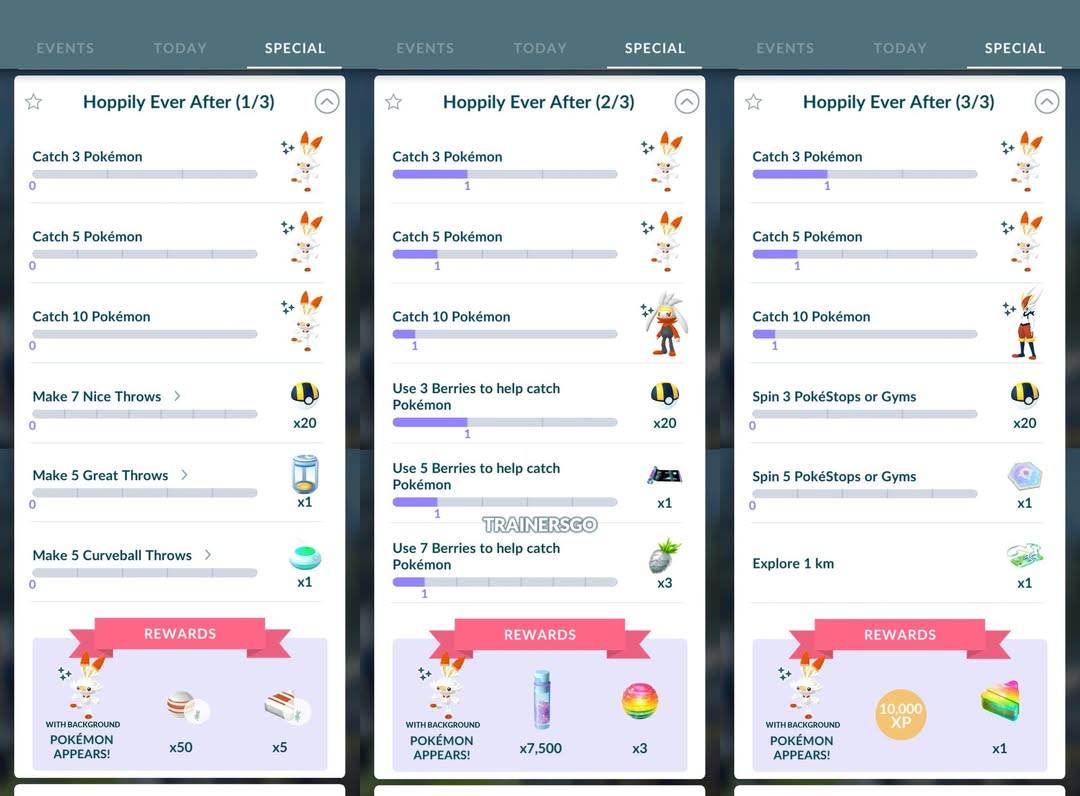 EVENTS TODAY SPECIAL

Hoppily Ever After (1/3)

Catch 3 Pokémon
0

Catch 5 Pokémon
0

Catch 10 Pokémon
0

Make 7 Nice Throws >
0
x20

Make 5 Great Throws >
0
x1

Make 5 Curveball Throws >
0
x1

REWARDS
WITH BACKGROUND
POKÉMON APPEARS!
x50
x5

EVENTS TODAY SPECIAL

Hoppily Ever After (2/3)

Catch 3 Pokémon
1

Catch 5 Pokémon
1

Catch 10 Pokémon
1

Use 3 Berries to help catch Pokémon
1
x20

Use 5 Berries to help catch Pokémon
1
x1

TRAINERSGO

Use 7 Berries to help catch Pokémon
1
x3

REWARDS
WITH BACKGROUND
POKÉMON APPEARS!
x7,500
x3

EVENTS TODAY SPECIAL

Hoppily Ever After (3/3)

Catch 3 Pokémon
1

Catch 5 Pokémon
1

Catch 10 Pokémon
1

Spin 3 PokéStops or Gyms
0
x20

Spin 5 PokéStops or Gyms
0
x1

Explore 1 km
x1

REWARDS
WITH BACKGROUND
POKÉMON APPEARS!
10,000 XP
x1